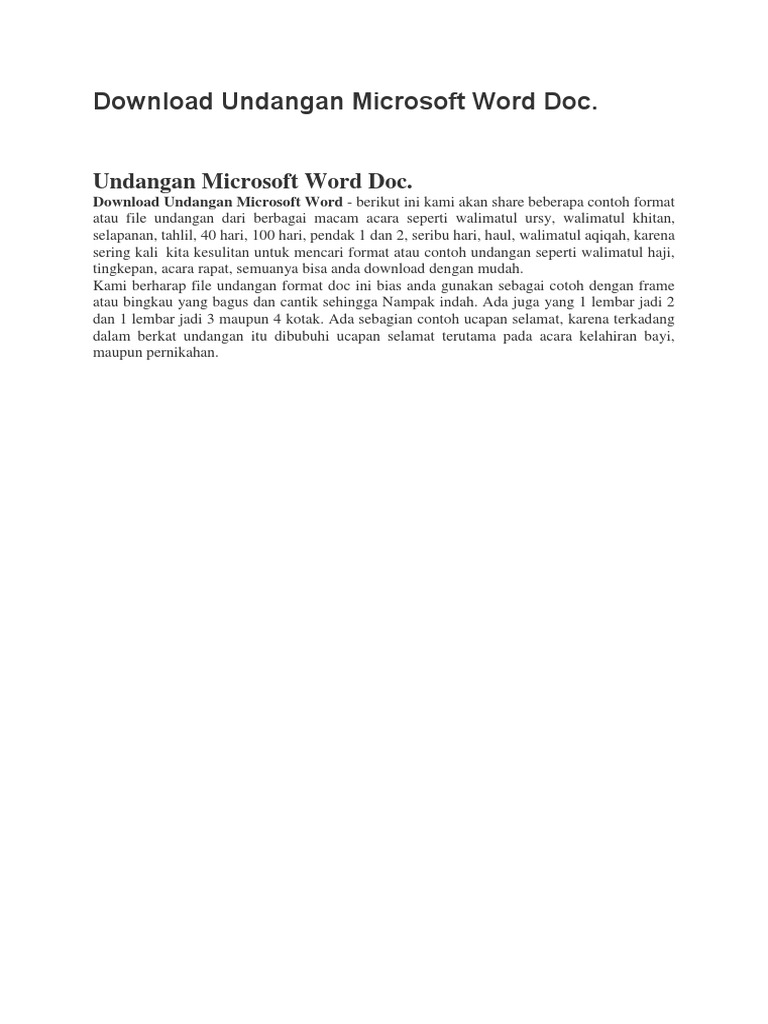 Download Undangan Microsoft Word Doc.

Undangan Microsoft Word Doc.

Download Undangan Microsoft Word - berikut ini kami akan share beberapa contoh format atau file undangan dari berbagai macam acara seperti walimatul ursy, walimatul khitan, selapanan, tahlil, 40 hari, 100 hari, pendak 1 dan 2, seribu hari, haul, walimatul aqiqah, karena sering kali kita kesulitan untuk mencari format atau contoh undangan seperti walimatul haji, tingkepan, acara rapat, semuanya bisa anda download dengan mudah.

Kami berharap file undangan format doc ini bias anda gunakan sebagai cotoh dengan frame atau bingkau yang bagus dan cantik sehingga Nampak indah. Ada juga yang 1 lembar jadi 2 dan 1 lembar jadi 3 maupun 4 kotak. Ada sebagian contoh ucapan selamat, karena terkadang dalam berkat undangan itu dibubuhi ucapan selamat terutama pada acara kelahiran bayi, maupun pernikahan.